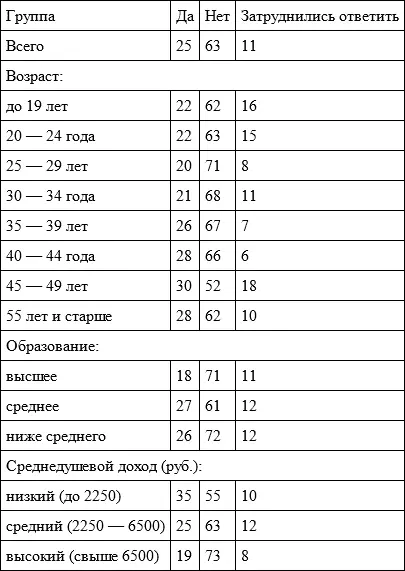 | Группа | Да | Нет | Затруднились ответить |
|---|---|---|---|
| Всего | 25 | 63 | 11 |
| Возраст: | | | |
| до 19 лет | 22 | 62 | 16 |
| 20 — 24 года | 22 | 63 | 15 |
| 25 — 29 лет | 20 | 71 | 8 |
| 30 — 34 года | 21 | 68 | 11 |
| 35 — 39 лет | 26 | 67 | 7 |
| 40 — 44 года | 28 | 66 | 6 |
| 45 — 49 лет | 30 | 52 | 18 |
| 55 лет и старше | 28 | 62 | 10 |
| Образование: | | | |
| высшее | 18 | 71 | 11 |
| среднее | 27 | 61 | 12 |
| ниже среднего | 26 | 72 | 12 |
| Среднедушевой доход (руб.): | | | |
| низкий (до 2250) | 35 | 55 | 10 |
| средний (2250 — 6500) | 25 | 63 | 12 |
| высокий (свыше 6500) | 19 | 73 | 8 |